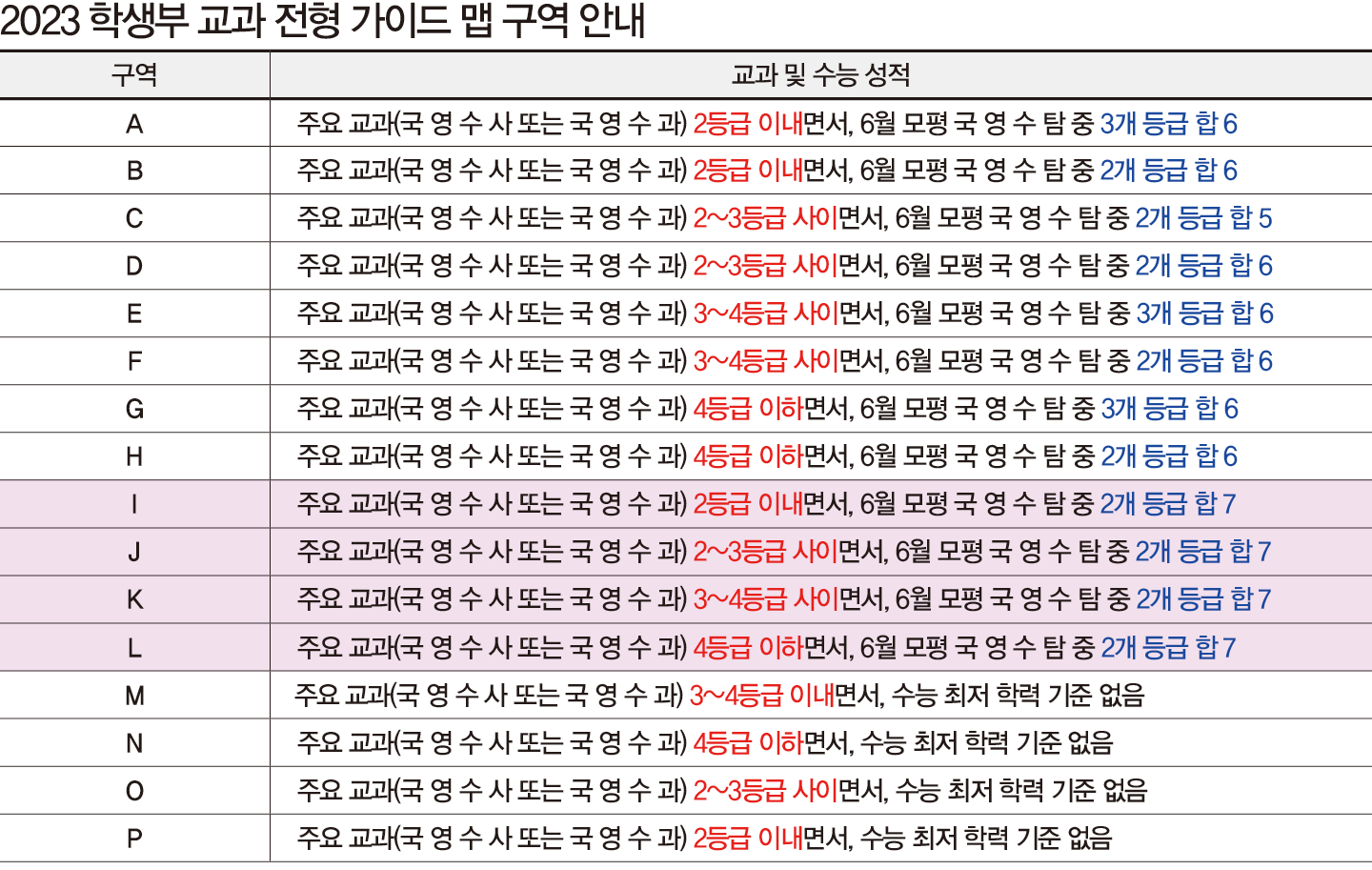 2023 학생부 교과 전형 가이드 맵 구역 안내

| 구역 | 교과 및 수능 성적 |
|---|---|
| A | 주요 교과(국 영 수 사 또는 국 영 수 과) 2등급 이내면서, 6월 모평 국 영 수 탐 중 3개 등급 합 6 |
| B | 주요 교과(국 영 수 사 또는 국 영 수 과) 2등급 이내면서, 6월 모평 국 영 수 탐 중 2개 등급 합 6 |
| C | 주요 교과(국 영 수 사 또는 국 영 수 과) 2~3등급 사이면서, 6월 모평 국 영 수 탐 중 2개 등급 합 5 |
| D | 주요 교과(국 영 수 사 또는 국 영 수 과) 2~3등급 사이면서, 6월 모평 국 영 수 탐 중 2개 등급 합 6 |
| E | 주요 교과(국 영 수 사 또는 국 영 수 과) 3~4등급 사이면서, 6월 모평 국 영 수 탐 중 3개 등급 합 6 |
| F | 주요 교과(국 영 수 사 또는 국 영 수 과) 3~4등급 사이면서, 6월 모평 국 영 수 탐 중 2개 등급 합 6 |
| G | 주요 교과(국 영 수 사 또는 국 영 수 과) 4등급 이하면서, 6월 모평 국 영 수 탐 중 3개 등급 합 6 |
| H | 주요 교과(국 영 수 사 또는 국 영 수 과) 4등급 이하면서, 6월 모평 국 영 수 탐 중 2개 등급 합 6 |
| I | 주요 교과(국 영 수 사 또는 국 영 수 과) 2등급 이내면서, 6월 모평 국 영 수 탐 중 2개 등급 합 7 |
| J | 주요 교과(국 영 수 사 또는 국 영 수 과) 2~3등급 사이면서, 6월 모평 국 영 수 탐 중 2개 등급 합 7 |
| K | 주요 교과(국 영 수 사 또는 국 영 수 과) 3~4등급 사이면서, 6월 모평 국 영 수 탐 중 2개 등급 합 7 |
| L | 주요 교과(국 영 수 사 또는 국 영 수 과) 4등급 이하면서, 6월 모평 국 영 수 탐 중 2개 등급 합 7 |
| M | 주요 교과(국 영 수 사 또는 국 영 수 과) 3~4등급 이내면서, 수능 최저 학력 기준 없음 |
| N | 주요 교과(국 영 수 사 또는 국 영 수 과) 4등급 이하면서, 수능 최저 학력 기준 없음 |
| O | 주요 교과(국 영 수 사 또는 국 영 수 과) 2~3등급 사이면서, 수능 최저 학력 기준 없음 |
| P | 주요 교과(국 영 수 사 또는 국 영 수 과) 2등급 이내면서, 수능 최저 학력 기준 없음 |